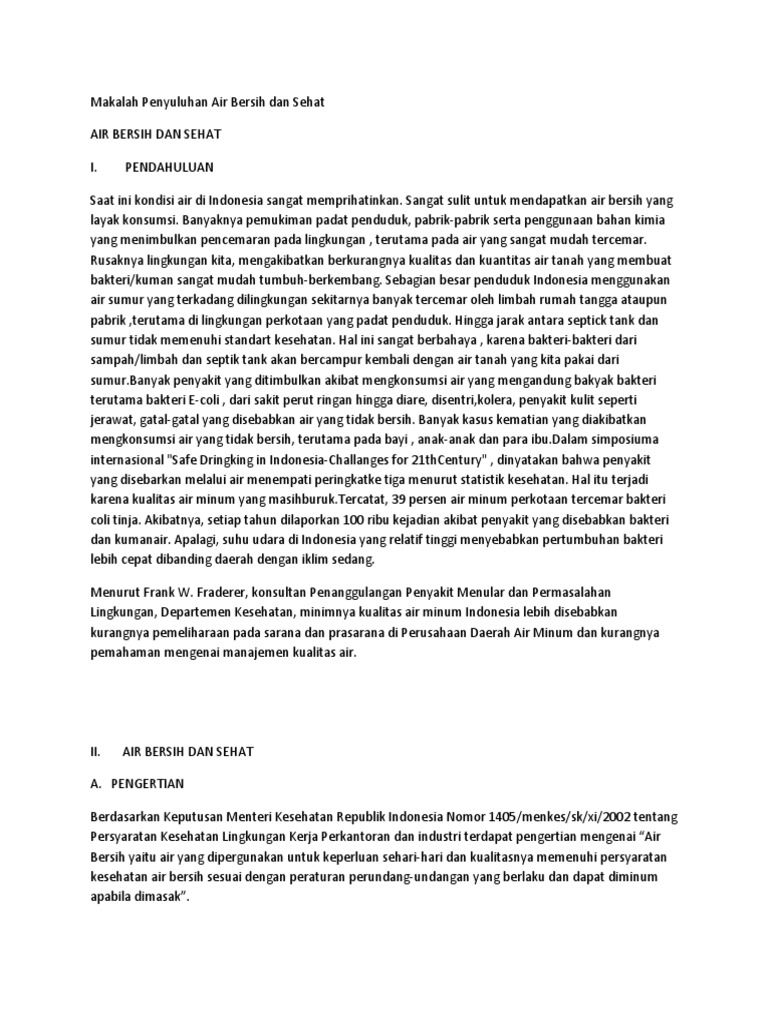 Makalah Penyuluhan Air Bersih dan Sehat

AIR BERSIH DAN SEHAT

I. PENDAHULUAN

Saat ini kondisi air di Indonesia sangat memprihatinkan. Sangat sulit untuk mendapatkan air bersih yang layak konsumsi. Banyaknya pemukiman padat penduduk, pabrik-pabrik serta penggunaan bahan kimia yang menimbulkan pencemaran pada lingkungan , terutama pada air yang sangat mudah tercemar. Rusaknya lingkungan kita, mengakibatkan berkurangnya kualitas dan kuantitas air tanah yang membuat bakteri/kuman sangat mudah tumbuh-berkembang. Sebagian besar penduduk Indonesia menggunakan air sumur yang terkadang dilingkungan sekitarnya banyak tercemar oleh limbah rumah tangga ataupun pabrik ,terutama di lingkungan perkotaan yang padat penduduk. Hingga jarak antara septick tank dan sumur tidak memenuhi standart kesehatan. Hal ini sangat berbahaya , karena bakteri-bakteri dari sampah/limbah dan septik tank akan bercampur kembali dengan air tanah yang kita pakai dari sumur.Banyak penyakit yang ditimbulkan akibat mengkonsumsi air yang mengandung bakyak bakteri terutama bakteri E-coli , dari sakit perut ringan hingga diare, disentri,kolera, penyakit kulit seperti jerawat, gatal-gatal yang disebabkan air yang tidak bersih. Banyak kasus kematian yang diakibatkan mengkonsumsi air yang tidak bersih, terutama pada bayi , anak-anak dan para ibu.Dalam simposiuma internasional "Safe Dringking in Indonesia-Challanges for 21thCentury" , dinyatakan bahwa penyakit yang disebarkan melalui air menempati peringkatke tiga menurut statistik kesehatan. Hal itu terjadi karena kualitas air minum yang masihburuk.Tercatat, 39 persen air minum perkotaan tercemar bakteri coli tinja. Akibatnya, setiap tahun dilaporkan 100 ribu kejadian akibat penyakit yang disebabkan bakteri dan kumanair. Apalagi, suhu udara di Indonesia yang relatif tinggi menyebabkan pertumbuhan bakteri lebih cepat dibanding daerah dengan iklim sedang.

Menurut Frank W. Fraderer, konsultan Penanggulangan Penyakit Menular dan Permasalahan Lingkungan, Departemen Kesehatan, minimnya kualitas air minum Indonesia lebih disebabkan kurangnya pemeliharaan pada sarana dan prasarana di Perusahaan Daerah Air Minum dan kurangnya pemahaman mengenai manajemen kualitas air.

II. AIR BERSIH DAN SEHAT

A. PENGERTIAN

Berdasarkan Keputusan Menteri Kesehatan Republik Indonesia Nomor 1405/menkes/sk/xi/2002 tentang Persyaratan Kesehatan Lingkungan Kerja Perkantoran dan industri terdapat pengertian mengenai “Air Bersih yaitu air yang dipergunakan untuk keperluan sehari-hari dan kualitasnya memenuhi persyaratan kesehatan air bersih sesuai dengan peraturan perundang-undangan yang berlaku dan dapat diminum apabila dimasak”.